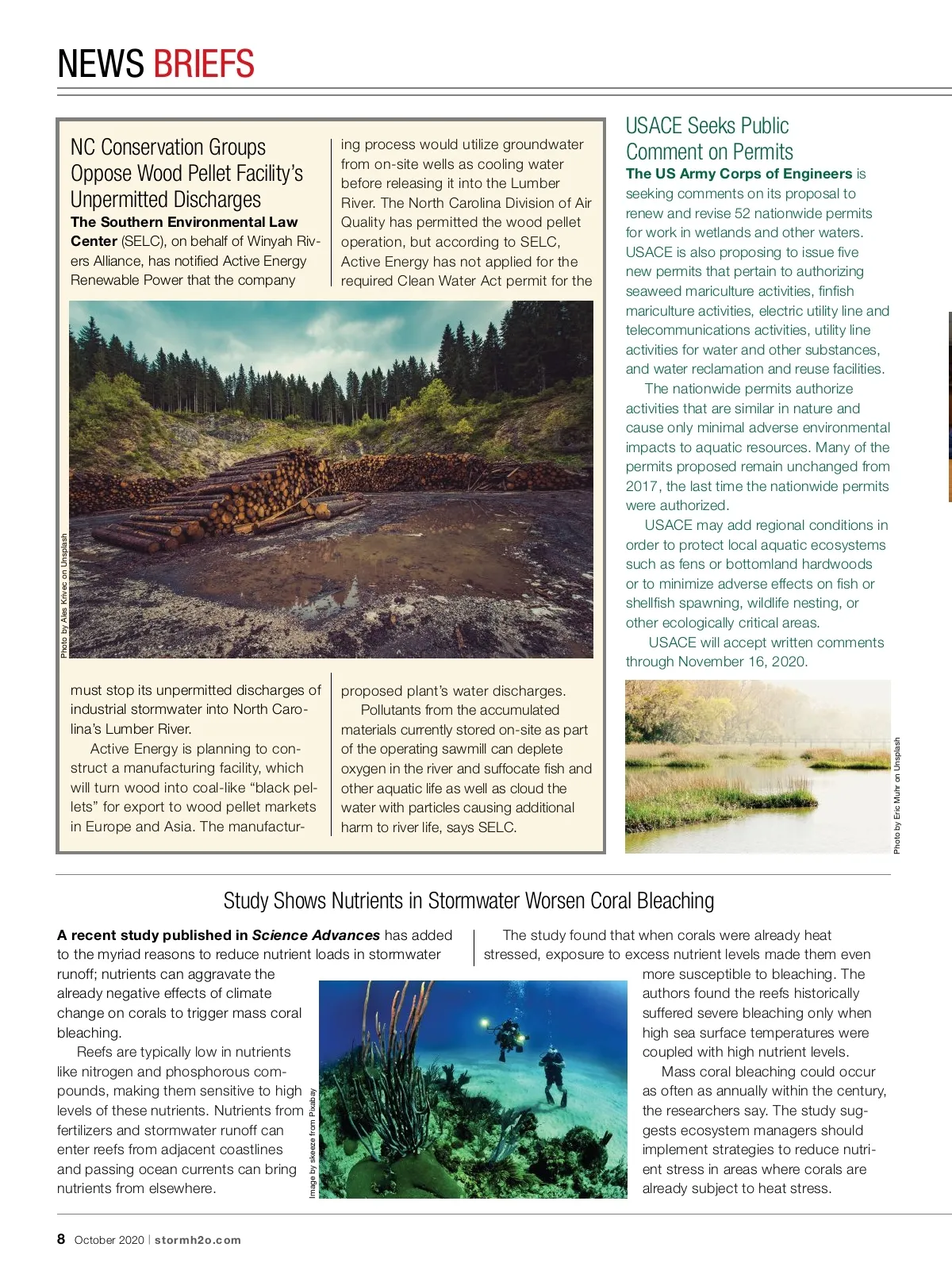 NEWS BRIEFS

NC Conservation Groups Oppose Wood Pellet Facility's Unpermitted Discharges

The Southern Environmental Law Center (SELC), on behalf of Winyah Rivers Alliance, has notified Active Energy Renewable Power that the company must stop its unpermitted discharges of industrial stormwater into North Carolina's Lumber River.

Active Energy is planning to construct a manufacturing facility, which will turn wood into coal-like "black pellets" for export to wood pellet markets in Europe and Asia. The manufacturing process would utilize groundwater from on-site wells as cooling water before releasing it into the Lumber River. The North Carolina Division of Air Quality has permitted the wood pellet operation, but according to SELC, Active Energy has not applied for the required Clean Water Act permit for the proposed plant's water discharges.

Pollutants from the accumulated materials currently stored on-site as part of the operating sawmill can deplete oxygen in the river and suffocate fish and other aquatic life as well as cloud the water with particles causing additional harm to river life, says SELC.

Photo by Ales Krivec on Unsplash

USACE Seeks Public Comment on Permits

The US Army Corps of Engineers is seeking comments on its proposal to renew and revise 52 nationwide permits for work in wetlands and other waters. USACE is also proposing to issue five new permits that pertain to authorizing seaweed mariculture activities, finfish mariculture activities, electric utility line and telecommunications activities, utility line activities for water and other substances, and water reclamation and reuse facilities.

The nationwide permits authorize activities that are similar in nature and cause only minimal adverse environmental impacts to aquatic resources. Many of the permits proposed remain unchanged from 2017, the last time the nationwide permits were authorized.

USACE may add regional conditions in order to protect local aquatic ecosystems such as fens or bottomland hardwoods or to minimize adverse effects on fish or shellfish spawning, wildlife nesting, or other ecologically critical areas.

USACE will accept written comments through November 16, 2020.

Photo by Eric Muhr on Unsplash

Study Shows Nutrients in Stormwater Worsen Coral Bleaching

A recent study published in Science Advances has added to the myriad reasons to reduce nutrient loads in stormwater runoff; nutrients can aggravate the already negative effects of climate change on corals to trigger mass coral bleaching.

Reefs are typically low in nutrients like nitrogen and phosphorous compounds, making them sensitive to high levels of these nutrients. Nutrients from fertilizers and stormwater runoff can enter reefs from adjacent coastlines and passing ocean currents can bring nutrients from elsewhere.

Image by skeeze from Pixabay

The study found that when corals were already heat stressed, exposure to excess nutrient levels made them even more susceptible to bleaching. The authors found the reefs historically suffered severe bleaching only when high sea surface temperatures were coupled with high nutrient levels.

Mass coral bleaching could occur as often as annually within the century, the researchers say. The study suggests ecosystem managers should implement strategies to reduce nutrient stress in areas where corals are already subject to heat stress.

8 October 2020 | stormh2o.com